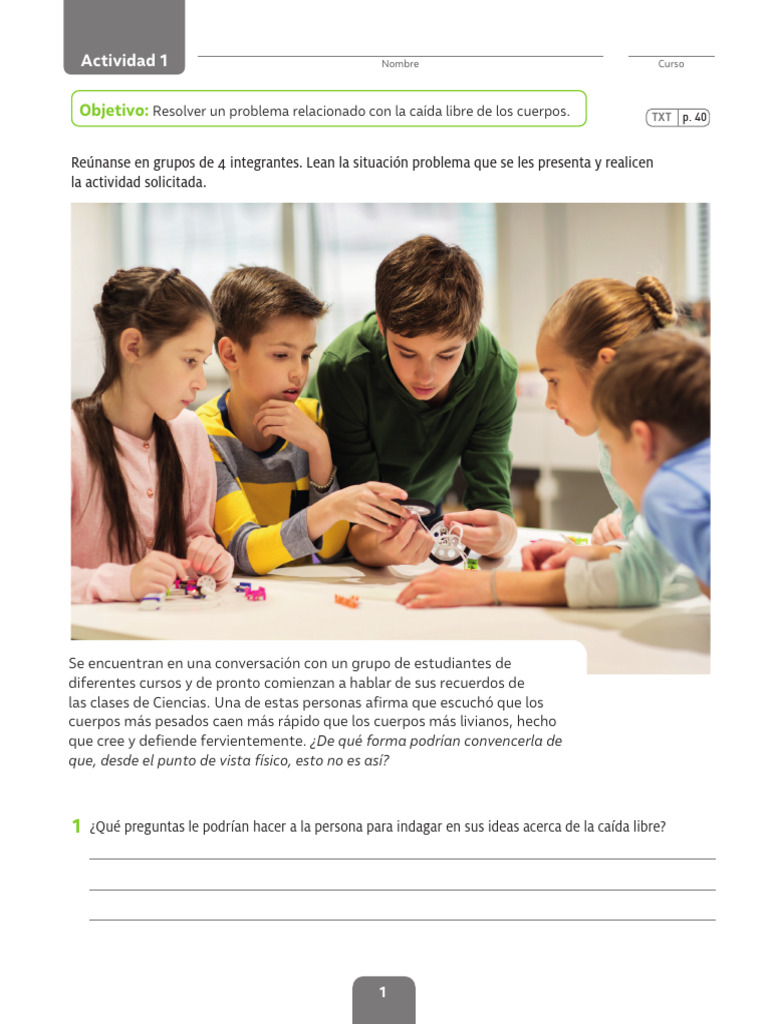 Actividad 1

Nombre

Curso

Objetivo: Resolver un problema relacionado con la caída libre de los cuerpos.

TXT p. 40

Reúnanse en grupos de 4 integrantes. Lean la situación problema que se les presenta y realicen la actividad solicitada.

Se encuentran en una conversación con un grupo de estudiantes de diferentes cursos y de pronto comienzan a hablar de sus recuerdos de las clases de Ciencias. Una de estas personas afirma que escuchó que los cuerpos más pesados caen más rápido que los cuerpos más livianos, hecho que cree y defiende fervientemente. ¿De qué forma podrían convencerla de que, desde el punto de vista físico, esto no es así?

1 ¿Qué preguntas le podrían hacer a la persona para indagar en sus ideas acerca de la caída libre?

1